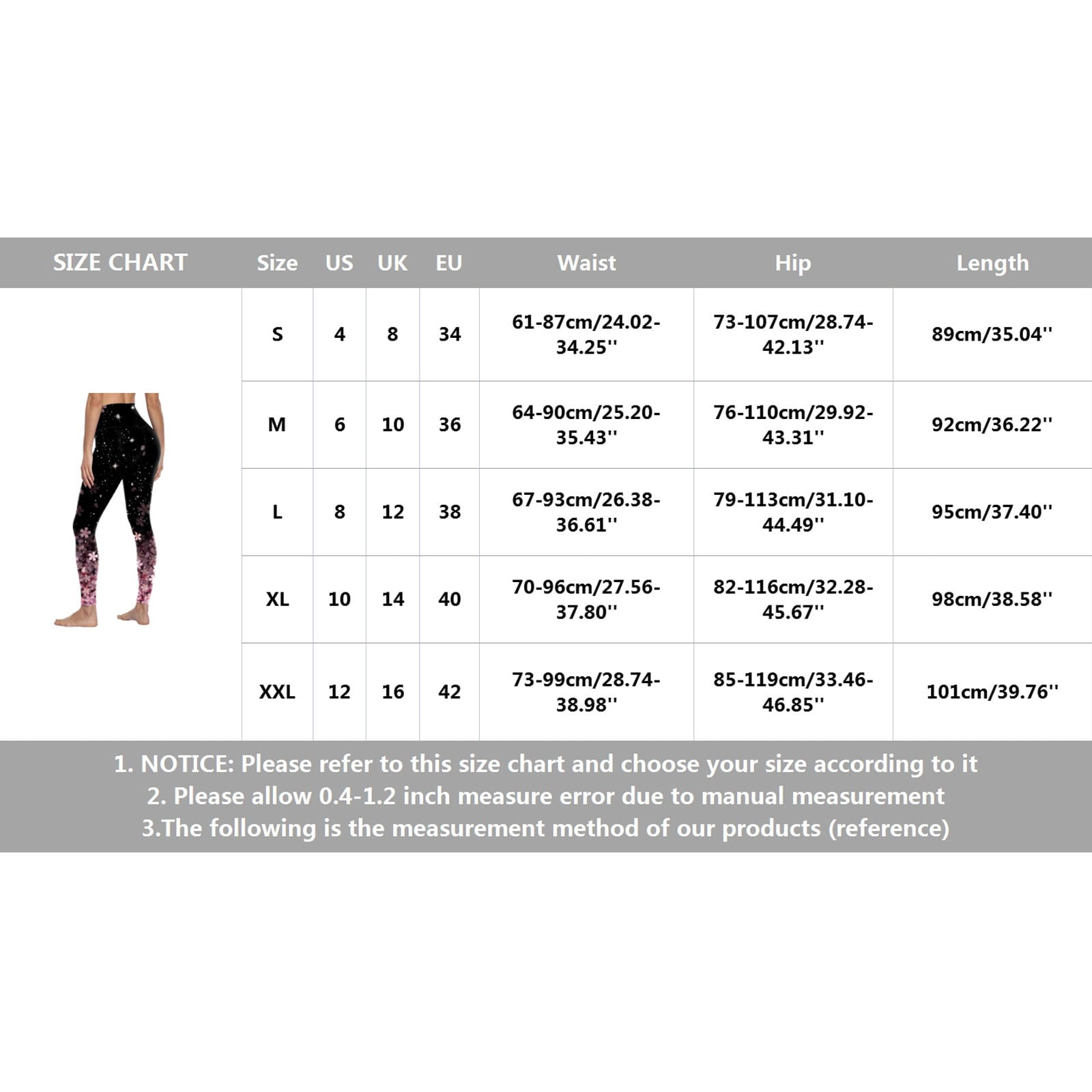 | SIZE CHART | Size | US | UK | EU | Waist | Hip | Length |
|---|---|---|---|---|---|---|---|
| | S | 4 | 8 | 34 | 61-87cm/24.02-34.25'' | 73-107cm/28.74-42.13'' | 89cm/35.04'' |
| | M | 6 | 10 | 36 | 64-90cm/25.20-35.43'' | 76-110cm/29.92-43.31'' | 92cm/36.22'' |
| | L | 8 | 12 | 38 | 67-93cm/26.38-36.61'' | 79-113cm/31.10-44.49'' | 95cm/37.40'' |
| | XL | 10 | 14 | 40 | 70-96cm/27.56-37.80'' | 82-116cm/32.28-45.67'' | 98cm/38.58'' |
| | XXL | 12 | 16 | 42 | 73-99cm/28.74-38.98'' | 85-119cm/33.46-46.85'' | 101cm/39.76'' |

1. NOTICE: Please refer to this size chart and choose your size according to it
2. Please allow 0.4-1.2 inch measure error due to manual measurement
3.The following is the measurement method of our products (reference)